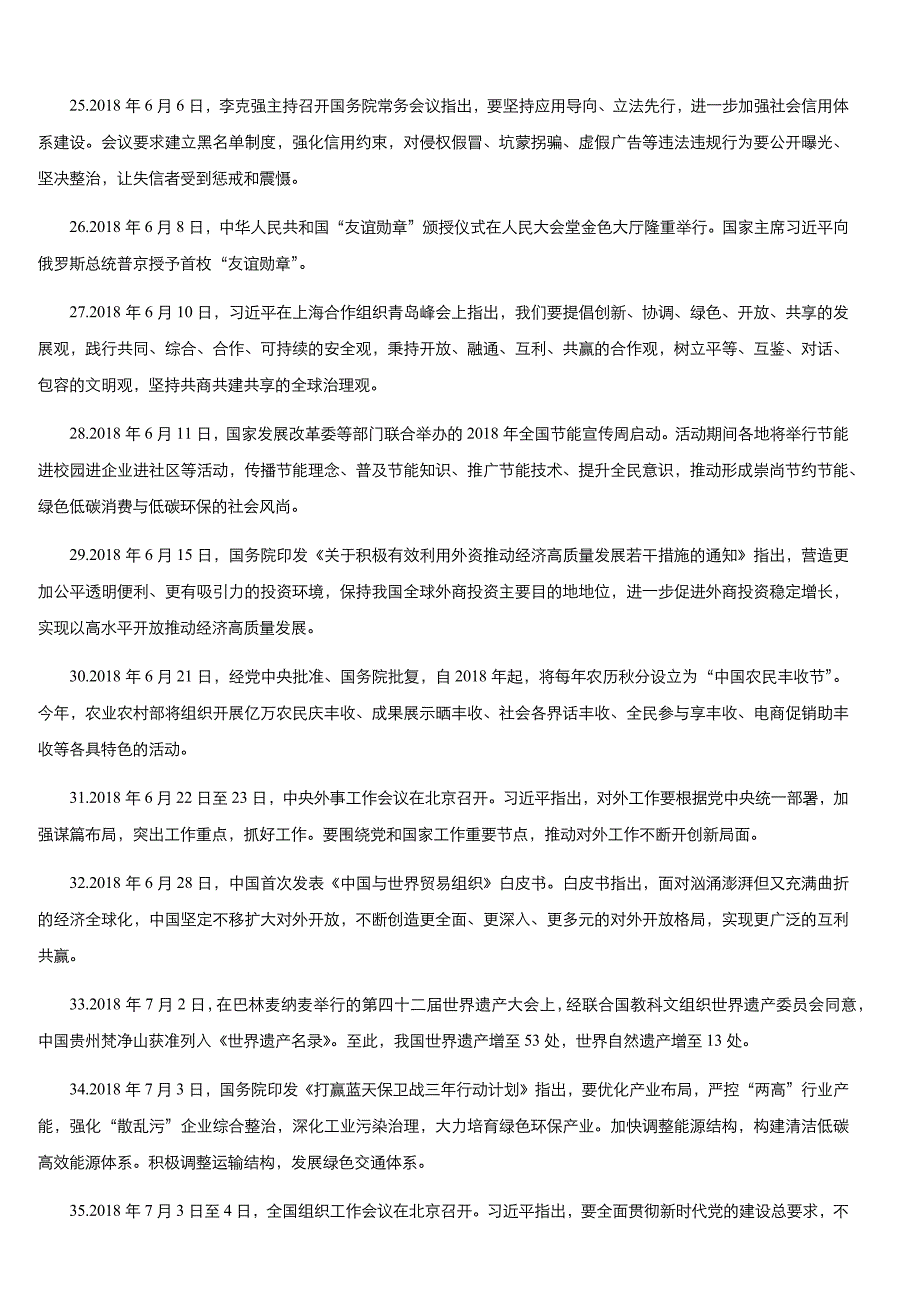 25.2018 年 6 月 6 日，李克强主持召开国务院常务会议指出，要坚持应用导向、立法先行，进一步加强社会信用体系建设。会议要求建立黑名单制度，强化信用约束，对侵权假冒、坑蒙拐骗、虚假广告等违法违规行为要公开曝光、坚决整治，让失信者受到惩戒和震慑。

26.2018 年 6 月 8 日，中华人民共和国“友谊勋章”颁授仪式在人民大会堂金色大厅隆重举行。国家主席习近平向俄罗斯总统普京授予首枚“友谊勋章”。

27.2018 年 6 月 10 日，习近平在上海合作组织青岛峰会上指出，我们要提倡创新、协调、绿色、开放、共享的发展观，践行共同、综合、合作、可持续的安全观，秉持开放、融通、互利、共赢的合作观，树立平等、互鉴、对话、包容的文明观，坚持共商共建共享的全球治理观。

28.2018 年 6 月 11 日，国家发展改革委等部门联合举办的 2018 年全国节能宣传周启动。活动期间各地将举行节能进校园进企业进社区等活动，传播节能理念、普及节能知识、推广节能技术、提升全民意识，推动形成崇尚节约节能、绿色低碳消费与低碳环保的社会风尚。

29.2018 年 6 月 15 日，国务院印发《关于积极有效利用外资推动经济高质量发展若干措施的通知》指出，营造更加公平透明便利、更有吸引力的投资环境，保持我国全球外商投资主要目的地地位，进一步促进外商投资稳定增长，实现以高水平开放推动经济高质量发展。

30.2018 年 6 月 21 日，经党中央批准、国务院批复，自 2018 年起，将每年农历秋分设立为“中国农民丰收节”。今年，农业农村部将组织开展亿万农民庆丰收、成果展示晒丰收、社会各界话丰收、全民参与享丰收、电商促销助丰收等各具特色的活动。

31.2018 年 6 月 22 日至 23 日，中央外事工作会议在北京召开。习近平指出，对外工作要根据党中央统一部署，加强谋篇布局，突出工作重点，抓好工作。要围绕党和国家工作重要节点，推动对外工作不断开创新局面。

32.2018 年 6 月 28 日，中国首次发表《中国与世界贸易组织》白皮书。白皮书指出，面对汹涌澎湃但又充满曲折的经济全球化，中国坚定不移扩大对外开放，不断创造更全面、更深入、更多元的对外开放格局，实现更广泛的互利共赢。

33.2018 年 7 月 2 日，在巴林麦纳麦举行的第四十二届世界遗产大会上，经联合国教科文组织世界遗产委员会同意，中国贵州梵净山获准列入《世界遗产名录》。至此，我国世界遗产增至 53 处，世界自然遗产增至 13 处。

34.2018 年 7 月 3 日，国务院印发《打赢蓝天保卫战三年行动计划》指出，要优化产业布局，严控“两高”行业产能，强化“散乱污”企业综合整治，深化工业污染治理，大力培育绿色环保产业。加快调整能源结构，构建清洁低碳高效能源体系。积极调整运输结构，发展绿色交通体系。

35.2018 年 7 月 3 日至 4 日，全国组织工作会议在北京召开。习近平指出，要全面贯彻新时代党的建设总要求，不